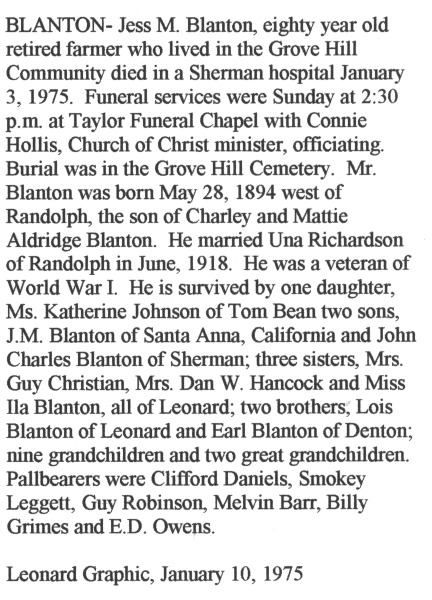 BLANTON- Jess M. Blanton, eighty year old retired farmer who lived in the Grove Hill Community died in a Sherman hospital January 3, 1975. Funeral services were Sunday at 2:30 p.m. at Taylor Funeral Chapel with Connie Hollis, Church of Christ minister, officiating. Burial was in the Grove Hill Cemetery. Mr. Blanton was born May 28, 1894 west of Randolph, the son of Charley and Mattie Aldridge Blanton. He married Una Richardson of Randolph in June, 1918. He was a veteran of World War I. He is survived by one daughter, Ms. Katherine Johnson of Tom Bean two sons, J.M. Blanton of Santa Anna, California and John Charles Blanton of Sherman; three sisters, Mrs. Guy Christian, Mrs. Dan W. Hancock and Miss Ila Blanton, all of Leonard; two brothers, Lois Blanton of Leonard and Earl Blanton of Denton; nine grandchildren and two great grandchildren. Pallbearers were Clifford Daniels, Smokey Leggett, Guy Robinson, Melvin Barr, Billy Grimes and E.D. Owens.

Leonard Graphic, January 10, 1975